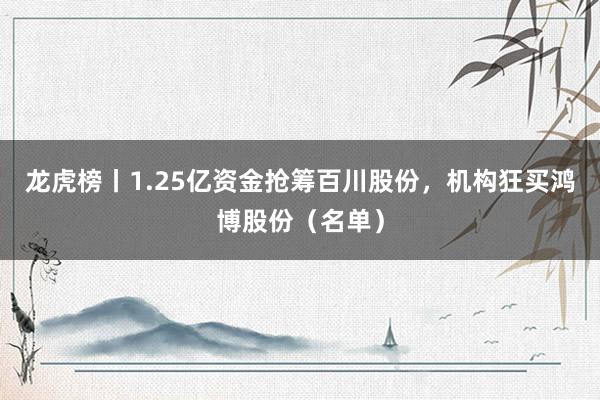 龙虎榜丨1.25亿资金抢筹百川股份，机构狂买鸿博股份（名单）